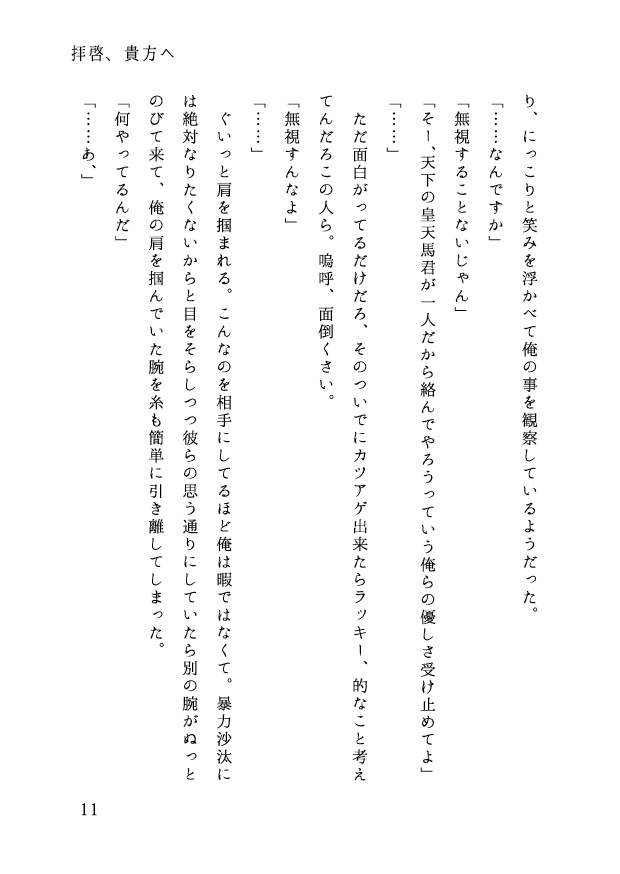 拝啓、貴方へ

り、にっこりと笑みを浮かべて俺の事を観察しているようだった。

「……なんですか」

「無視することないじゃん」

「そー、天下の皇天馬君が一人だから絡んでやろうっていう俺らの優しさ受け止めてよ」

「……」

ただ面白がってるだけだろ、そのついでにカツアゲ出来たらラッキー、的なこと考えてんだろこの人ら。嗚呼、面倒くさい。

「無視すんなよ」

「……」

ぐいっと肩を掴まれる。こんなのを相手にしてるほど俺は暇ではなくて。暴力沙汰には絶対なりたくないからと目をそらしつつ彼らの思う通りにしていたら別の腕がぬっとのびて来て、俺の肩を掴んでいた腕を糸も簡単に引き離してしまった。

「何やってるんだ」

「……あ、」

11